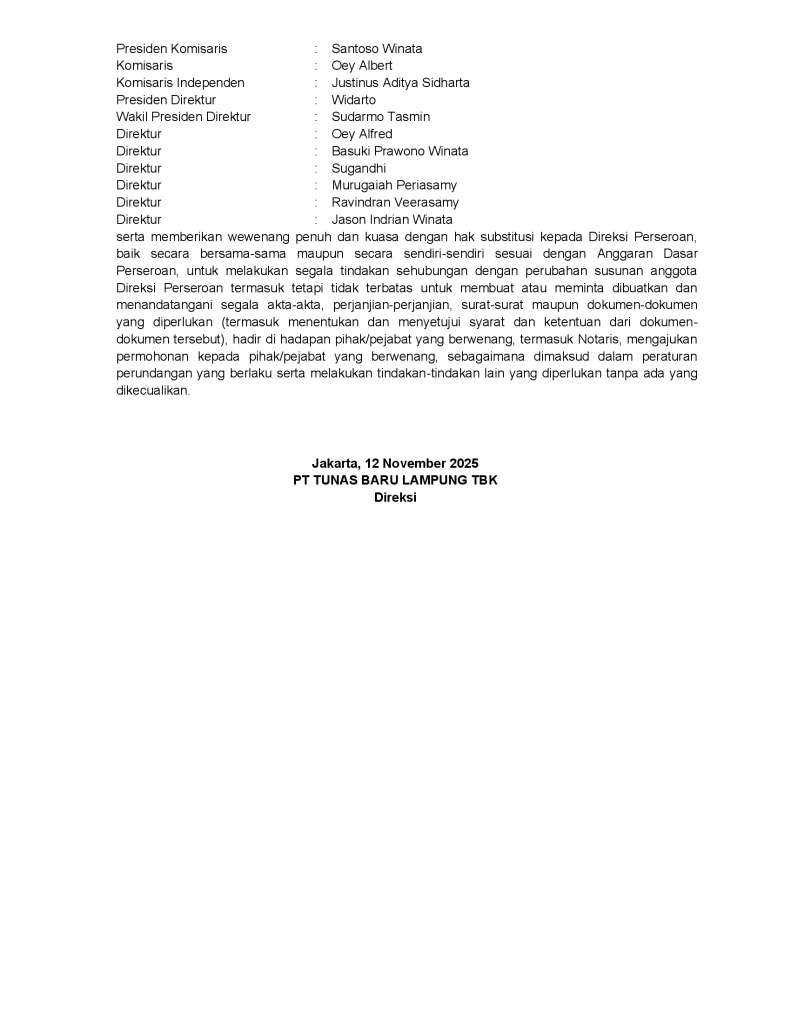 Presiden Komisaris : Santoso Winata
Komisaris : Oey Albert
Komisaris Independen : Justinus Aditya Sidharta
Presiden Direktur : Widarto
Wakil Presiden Direktur : Sudarmo Tasmin
Direktur : Oey Alfred
Direktur : Basuki Prawono Winata
Direktur : Sugandhi
Direktur : Murugaiah Periasamy
Direktur : Ravindran Veerasamy
Direktur : Jason Indrian Winata

serta memberikan wewenang penuh dan kuasa dengan hak substitusi kepada Direksi Perseroan, baik secara bersama-sama maupun secara sendiri-sendiri sesuai dengan Anggaran Dasar Perseroan, untuk melakukan segala tindakan sehubungan dengan perubahan susunan anggota Direksi Perseroan termasuk tetapi tidak terbatas untuk membuat atau meminta dibuatkan dan menandatangani segala akta-akta, perjanjian-perjanjian, surat-surat maupun dokumen-dokumen yang diperlukan (termasuk menentukan dan menyetujui syarat dan ketentuan dari dokumen-dokumen tersebut), hadir di hadapan pihak/pejabat yang berwenang, termasuk Notaris, mengajukan permohonan kepada pihak/pejabat yang berwenang, sebagaimana dimaksud dalam peraturan perundangan yang berlaku serta melakukan tindakan-tindakan lain yang diperlukan tanpa ada yang dikecualikan.

Jakarta, 12 November 2025
PT TUNAS BARU LAMPUNG TBK
Direksi